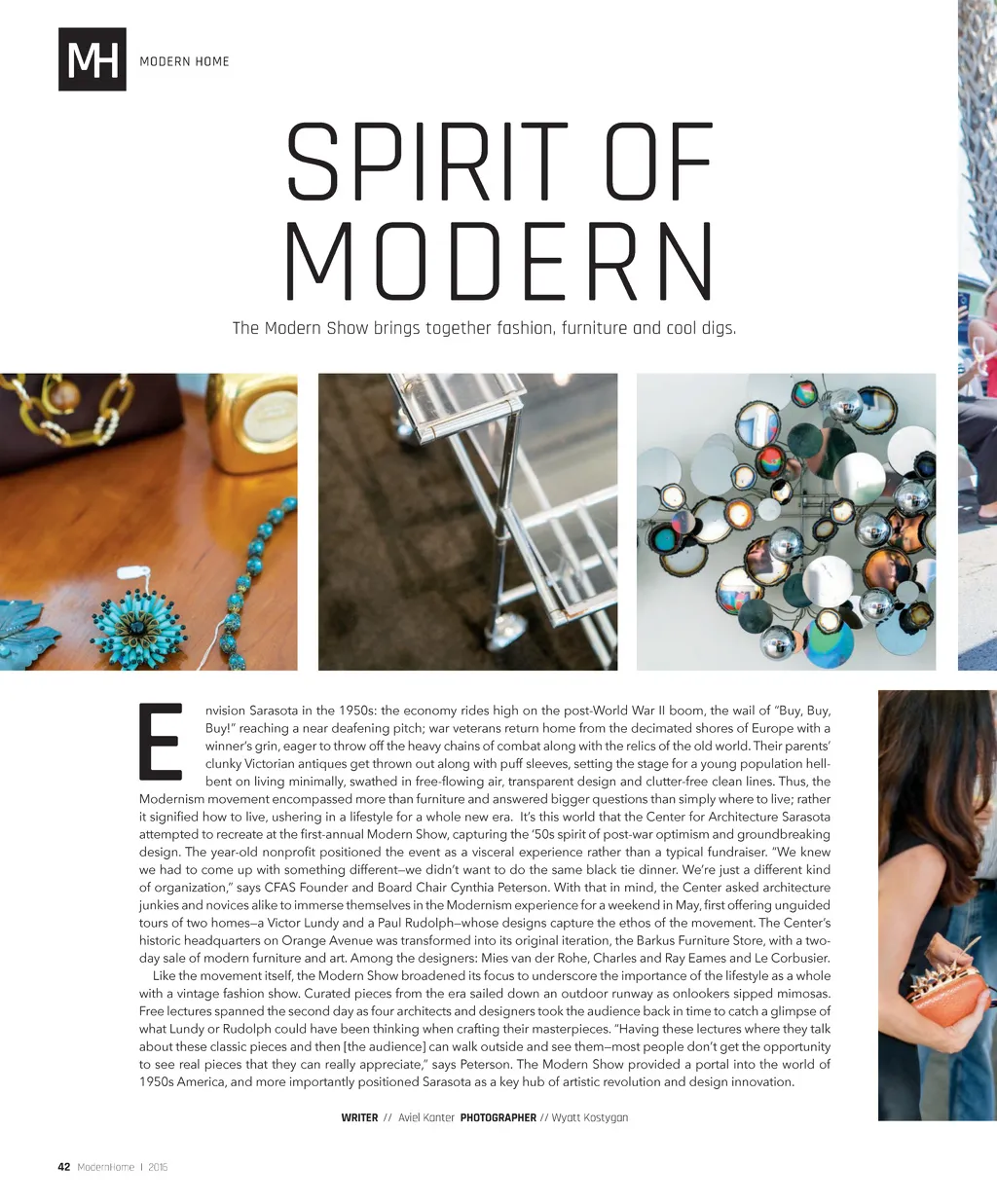 MH MODERN HOME

SPIRIT OF MODERN

The Modern Show brings together fashion, furniture and cool digs.

Envision Sarasota in the 1950s: the economy rides high on the post-World War II boom, the wail of "Buy, Buy, Buy!" reaching a near deafening pitch; war veterans return home from the decimated shores of Europe with a winner's grin, eager to throw off the heavy chains of combat along with the relics of the old world. Their parents' clunky Victorian antiques get thrown out along with puff sleeves, setting the stage for a young population hell-bent on living minimally, swathed in free-flowing air, transparent design and clutter-free clean lines. Thus, the Modernism movement encompassed more than furniture and answered bigger questions than simply where to live; rather it signified how to live, ushering in a lifestyle for a whole new era. It's this world that the Center for Architecture Sarasota attempted to recreate at the first-annual Modern Show, capturing the '50s spirit of post-war optimism and groundbreaking design. The year-old nonprofit positioned the event as a visceral experience rather than a typical fundraiser. "We knew we had to come up with something different—we didn't want to do the same black tie dinner. We're just a different kind of organization," says CFAS Founder and Board Chair Cynthia Peterson. With that in mind, the Center asked architecture junkies and novices alike to immerse themselves in the Modernism experience for a weekend in May, first offering unguided tours of two homes—a Victor Lundy and a Paul Rudolph—whose designs capture the ethos of the movement. The Center's historic headquarters on Orange Avenue was transformed into its original iteration, the Barkus Furniture Store, with a two-day sale of modern furniture and art. Among the designers: Mies van der Rohe, Charles and Ray Eames and Le Corbusier.

Like the movement itself, the Modern Show broadened its focus to underscore the importance of the lifestyle as a whole with a vintage fashion show. Curated pieces from the era sailed down an outdoor runway as onlookers sipped mimosas. Free lectures spanned the second day as four architects and designers took the audience back in time to catch a glimpse of what Lundy or Rudolph could have been thinking when crafting their masterpieces. "Having these lectures where they talk about these classic pieces and then [the audience] can walk outside and see them—most people don't get the opportunity to see real pieces that they can really appreciate," says Peterson. The Modern Show provided a portal into the world of 1950s America, and more importantly positioned Sarasota as a key hub of artistic revolution and design innovation.

WRITER // Aviel Kanter PHOTOGRAPHER // Wyatt Kostygan

42 ModernHome | 2016